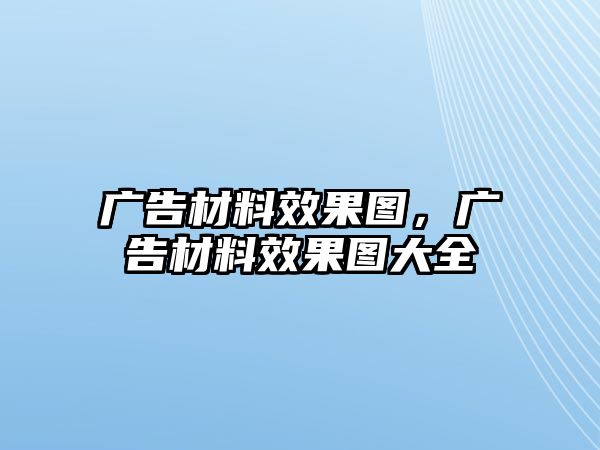 广告材料效果图，广告材料效果图大全